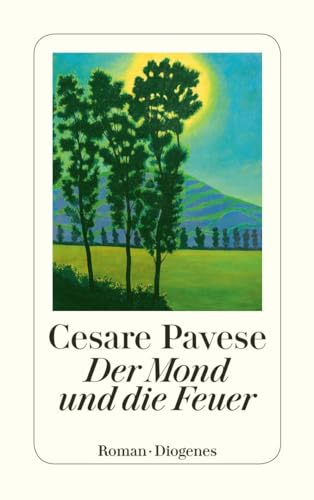 Cesare Pavese
Der Mond und die Feuer

Roman · Diogenes